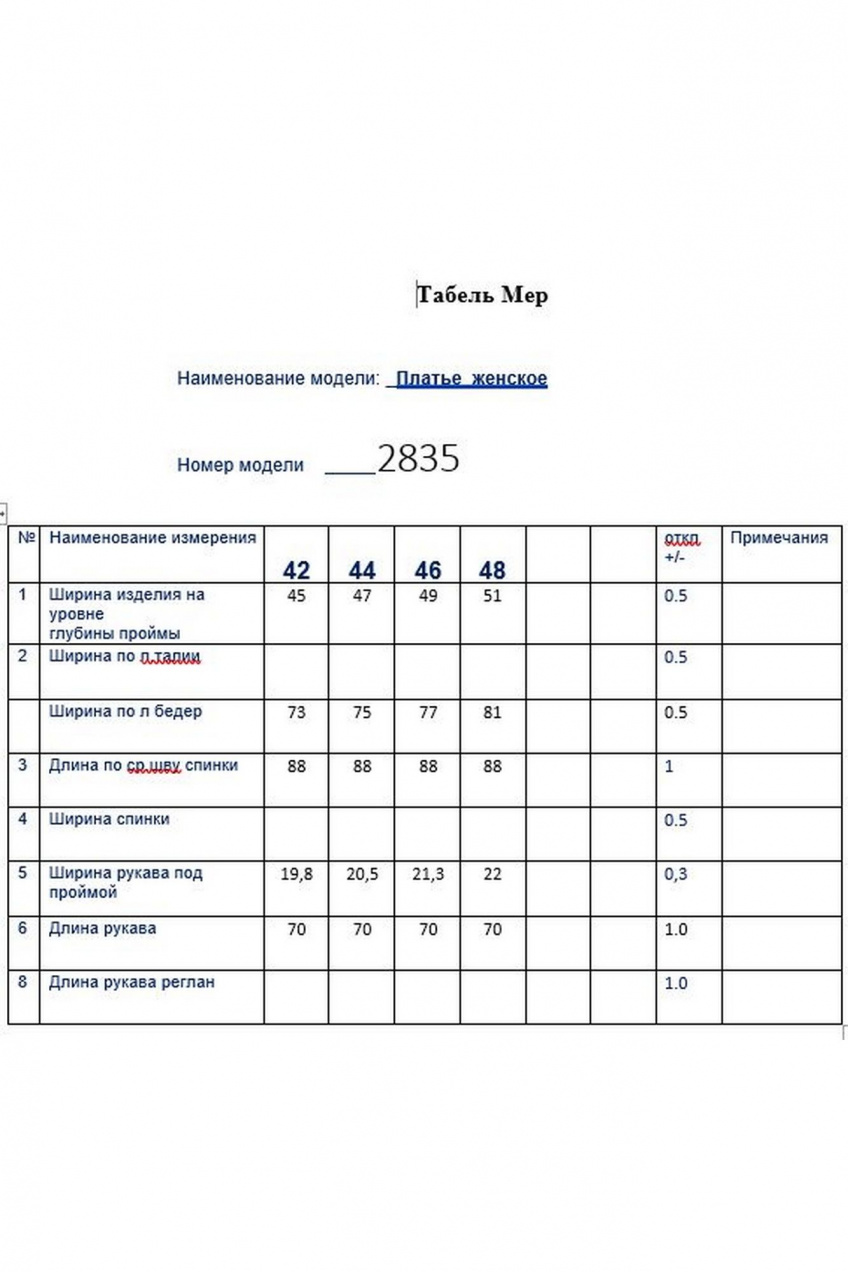 Табель Мер

Наименование модели: _Платье женское

Номер модели ____2835

| № | Наименование измерения | 42 | 44 | 46 | 48 | | | откл +/- | Примечания |
|---|---|---|---|---|---|---|---|---|---|
| 1 | Ширина изделия на уровне глубины проймы | 45 | 47 | 49 | 51 | | | 0.5 | |
| 2 | Ширина по л.талии | | | | | | | 0.5 | |
| | Ширина по л бедер | 73 | 75 | 77 | 81 | | | 0.5 | |
| 3 | Длина по ср.шву спинки | 88 | 88 | 88 | 88 | | | 1 | |
| 4 | Ширина спинки | | | | | | | 0.5 | |
| 5 | Ширина рукава под проймой | 19,8 | 20,5 | 21,3 | 22 | | | 0,3 | |
| 6 | Длина рукава | 70 | 70 | 70 | 70 | | | 1.0 | |
| 8 | Длина рукава реглан | | | | | | | 1.0 | |